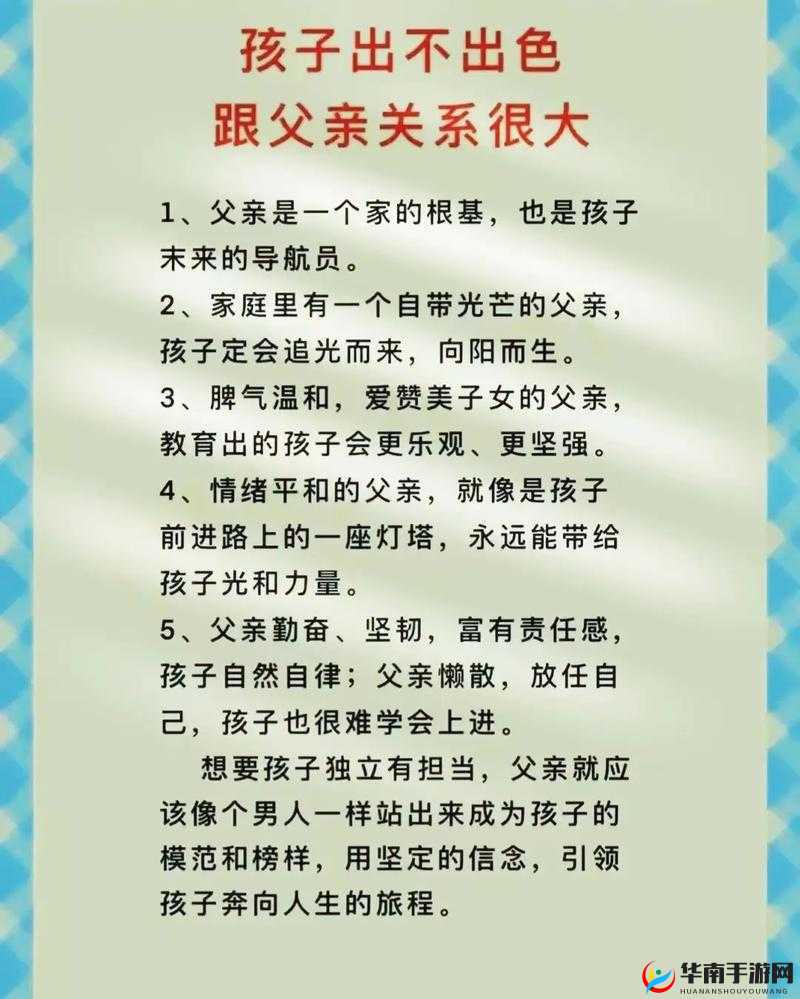 孩子出不出色
跟父亲关系很大

1、父亲是一个家的根基，也是孩子末来的导航员。

2、家庭里有一个自带光芒的父亲，孩子定会追光而来，向阳而生。

3、脾气温和，爱赞美子女的父亲，教育出的孩子会更乐观、更坚强。

4、情绪平和的父亲，就像是孩子前进路上的一座灯塔，永远能带给孩子光和力量。

5、父亲勤奋、坚韧，富有责任感，孩子自然自律；父亲懒散，放任自己，孩子也很难学会上进。

想要孩子独立有担当，父亲就应该像个男人一样站出来成为孩子的模范和榜样，用坚定的信念，引领孩子奔向人生的旅程。

华南手游网
HUANANSHOUYOUWANG